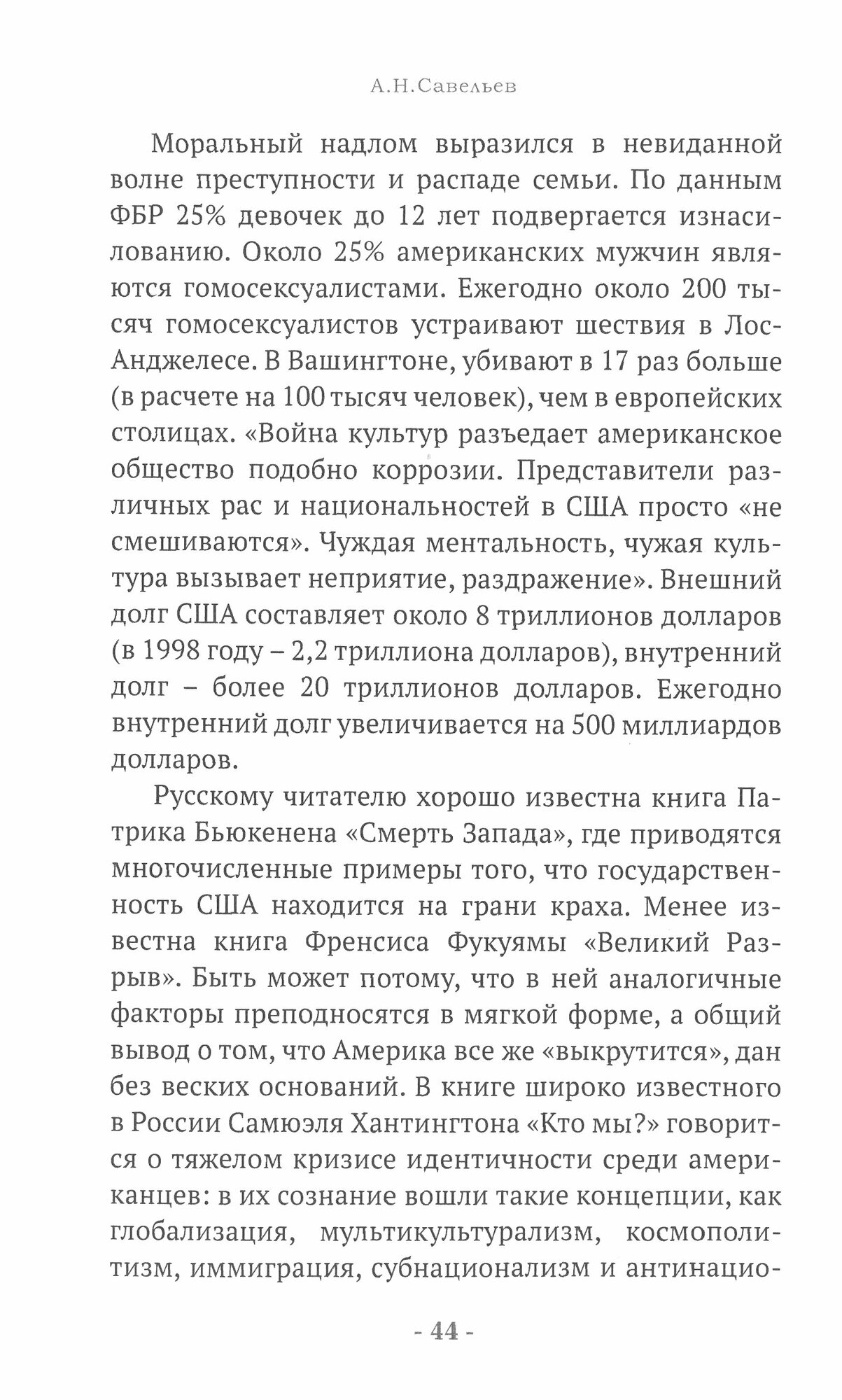 А.Н.Савельев

Моральный надлом выразился в невиданной волне преступности и распаде семьи. По данным ФБР 25% девочек до 12 лет подвергается изнасилованию. Около 25% американских мужчин являются гомосексуалистами. Ежегодно около 200 тысяч гомосексуалистов устраивают шествия в Лос-Анджелесе. В Вашингтоне, убивают в 17 раз больше (в расчете на 100 тысяч человек), чем в европейских столицах. «Война культур разъедает американское общество подобно коррозии. Представители различных рас и национальностей в США просто «не смешиваются». Чуждая ментальность, чужая культура вызывает неприятие, раздражение». Внешний долг США составляет около 8 триллионов долларов (в 1998 году – 2,2 триллиона долларов), внутренний долг – более 20 триллионов долларов. Ежегодно внутренний долг увеличивается на 500 миллиардов долларов.

Русскому читателю хорошо известна книга Патрика Бьюкенена «Смерть Запада», где приводятся многочисленные примеры того, что государственность США находится на грани краха. Менее известна книга Френсиса Фукуямы «Великий Разрыв». Быть может потому, что в ней аналогичные факторы преподносятся в мягкой форме, а общий вывод о том, что Америка все же «выкрутится», дан без веских оснований. В книге широко известного в России Самюэля Хантингтона «Кто мы?» говорится о тяжелом кризисе идентичности среди американцев: в их сознание вошли такие концепции, как глобализация, мультикультурализм, космополитизм, иммиграция, субнационализм и антинацио-

- 44 -